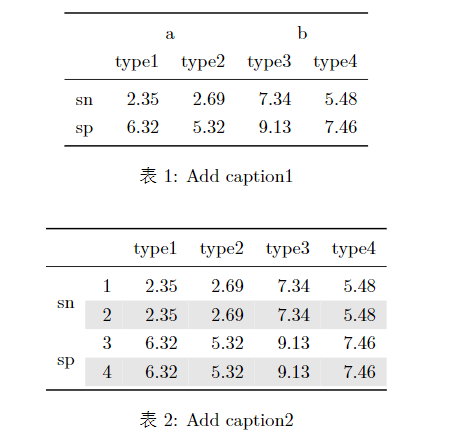 |  | a |  | b |  |
|---|---|---|---|---|
|  | type1 | type2 | type3 | type4 |
| sn | 2.35 | 2.69 | 7.34 | 5.48 |
| sp | 6.32 | 5.32 | 9.13 | 7.46 |

表 1: Add caption1

|  |  | type1 | type2 | type3 | type4 |
|---|---|---|---|---|---|
| sn | 1 | 2.35 | 2.69 | 7.34 | 5.48 |
|  | 2 | 2.35 | 2.69 | 7.34 | 5.48 |
| sp | 3 | 6.32 | 5.32 | 9.13 | 7.46 |
|  | 4 | 6.32 | 5.32 | 9.13 | 7.46 |

表 2: Add caption2